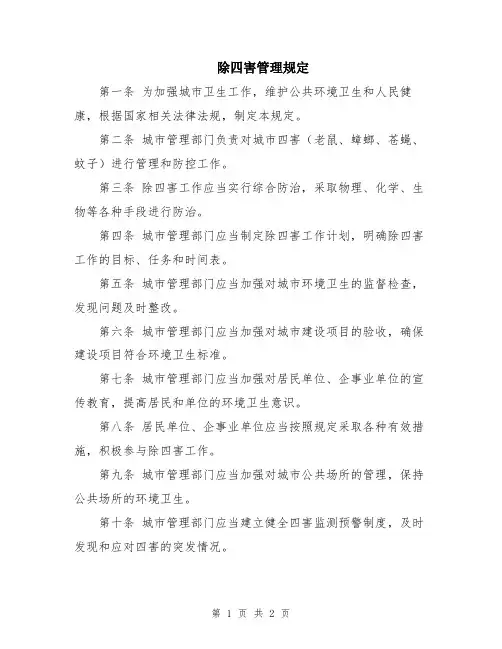 除四害管理规定

第一条 为加强城市卫生工作，维护公共环境卫生和人民健康，根据国家相关法律法规，制定本规定。

第二条 城市管理部门负责对城市四害（老鼠、蟑螂、苍蝇、蚊子）进行管理和防控工作。

第三条 除四害工作应当实行综合防治，采取物理、化学、生物等各种手段进行防治。

第四条 城市管理部门应当制定除四害工作计划，明确除四害工作的目标、任务和时间表。

第五条 城市管理部门应当加强对城市环境卫生的监督检查，发现问题及时整改。

第六条 城市管理部门应当加强对城市建设项目的验收，确保建设项目符合环境卫生标准。

第七条 城市管理部门应当加强对居民单位、企事业单位的宣传教育，提高居民和单位的环境卫生意识。

第八条 居民单位、企事业单位应当按照规定采取各种有效措施，积极参与除四害工作。

第九条 城市管理部门应当加强对城市公共场所的管理，保持公共场所的环境卫生。

第十条 城市管理部门应当建立健全四害监测预警制度，及时发现和应对四害的突发情况。

第 1 页 共 2 页